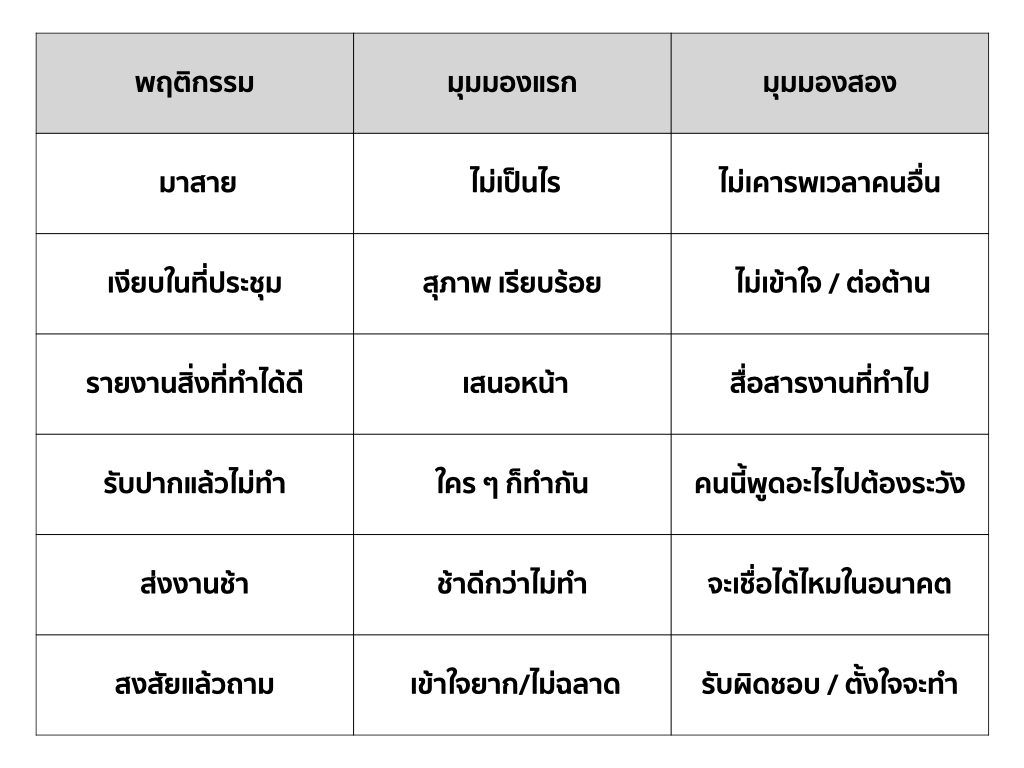 | พฤติกรรม | มุมมองแรก | มุมมองสอง |
|---|---|---|
| มาสาย | ไม่เป็นไร | ไม่เคารพเวลาคนอื่น |
| เงียบในที่ประชุม | สุภาพ เรียบร้อย | ไม่เข้าใจ / ต่อต้าน |
| รายงานสิ่งที่ทำได้ดี | เสนอหน้า | สื่อสารงานที่ทำไป |
| รับปากแล้วไม่ทำ | ใคร ๆ ก็ทำกัน | คนนี้พูดอะไรไปต้องระวัง |
| ส่งงานช้า | ช้าดีกว่าไม่ทำ | จะเชื่อได้ไหมในอนาคต |
| สงสัยแล้วถาม | เข้าใจยาก/ไม่ฉลาด | รับผิดชอบ / ตั้งใจจะทำ |